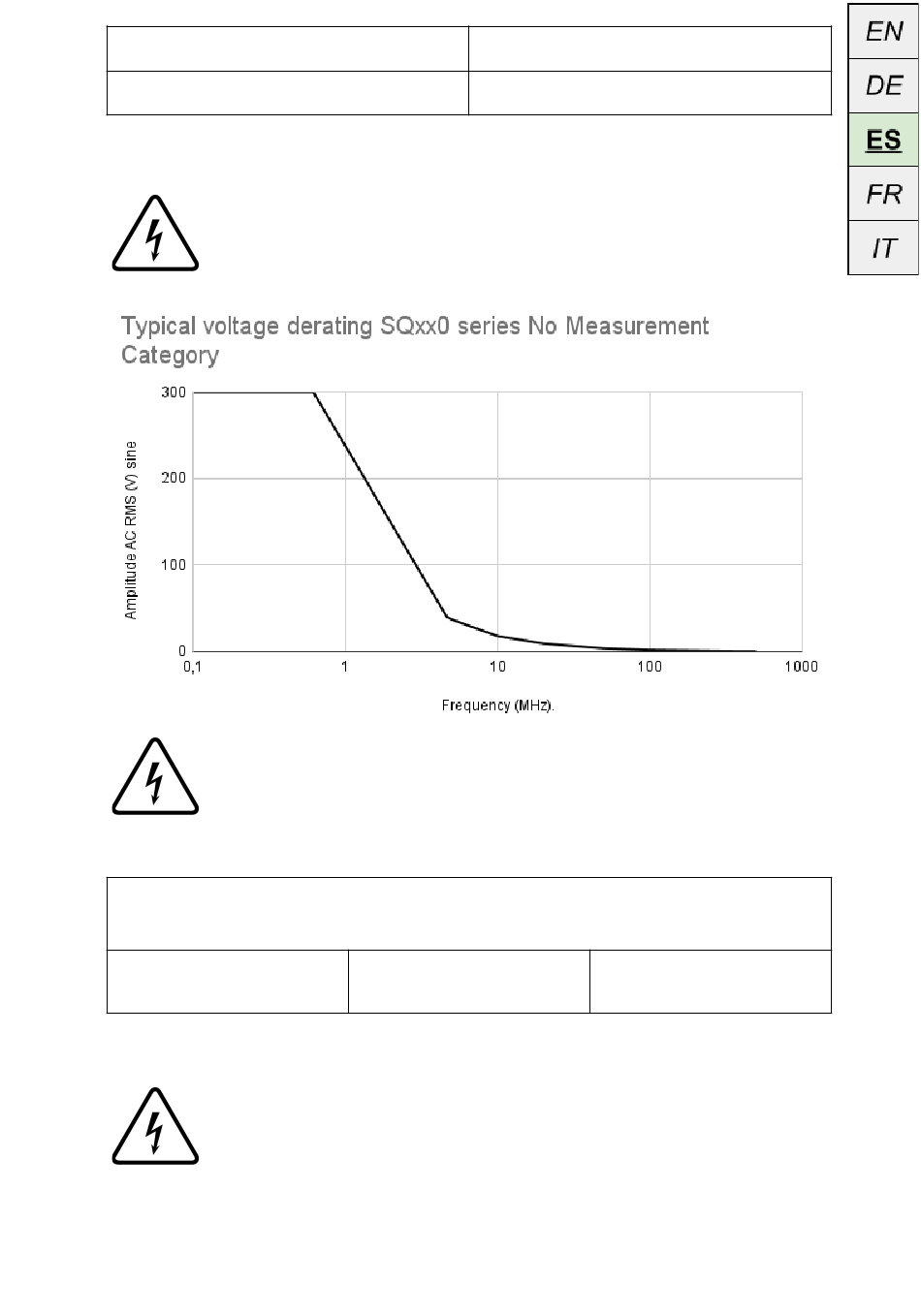 EN
DE
ES
FR
IT

Typical voltage derating SQxx0 series No Measurement Category

300
200
100
0
Amplitude AC RMS (V) sine
0,1
1
10
100
1000
Frequency (MHz).